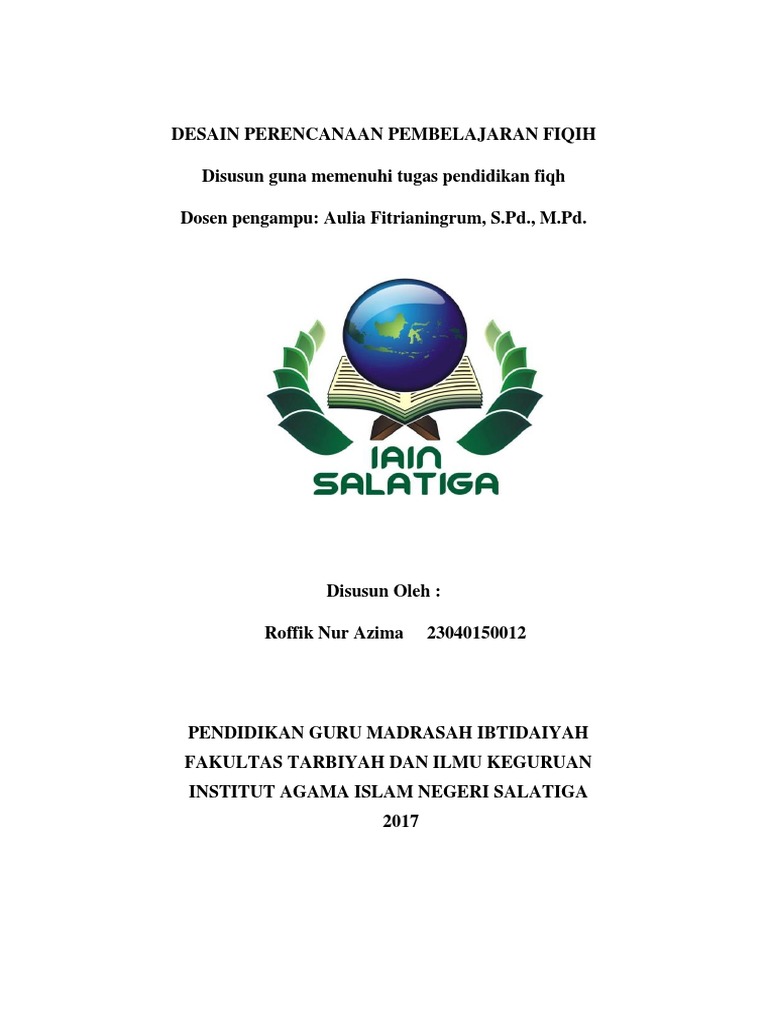 DESAIN PERENCANAAN PEMBELAJARAN FIQIH

Disusun guna memenuhi tugas pendidikan fiqh

Dosen pengampu: Aulia Fitrianingrum, S.Pd., M.Pd.

IAIN SALATIGA

Disusun Oleh :

Roffik Nur Azima 23040150012

PENDIDIKAN GURU MADRASAH IBTIDAIYAH
FAKULTAS TARBIYAH DAN ILMU KEGURUAN
INSTITUT AGAMA ISLAM NEGERI SALATIGA
2017